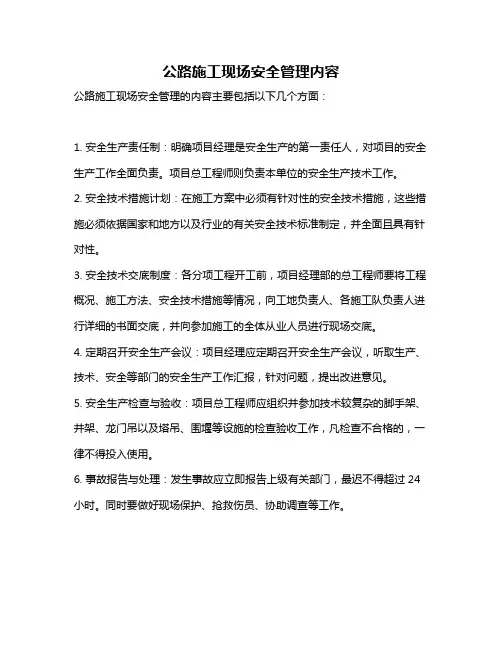 公路施工现场安全管理内容

公路施工现场安全管理的内容主要包括以下几个方面：

1. 安全生产责任制：明确项目经理是安全生产的第一责任人，对项目的安全生产工作全面负责。项目总工程师则负责本单位的安全生产技术工作。

2. 安全技术措施计划：在施工方案中必须有针对性的安全技术措施，这些措施必须依据国家和地方以及行业的有关安全技术标准制定，并全面且具有针对性。

3. 安全技术交底制度：各分项工程开工前，项目经理部的总工程师要将工程概况、施工方法、安全技术措施等情况，向工地负责人、各施工队负责人进行详细的书面交底，并向参加施工的全体从业人员进行现场交底。

4. 定期召开安全生产会议：项目经理应定期召开安全生产会议，听取生产、技术、安全等部门的安全生产工作汇报，针对问题，提出改进意见。

5. 安全生产检查与验收：项目总工程师应组织并参加技术较复杂的脚手架、井架、龙门吊以及塔吊、围堰等设施的检查验收工作，凡检查不合格的，一律不得投入使用。

6. 事故报告与处理：发生事故应立即报告上级有关部门，最迟不得超过 24 小时。同时要做好现场保护、抢救伤员、协助调查等工作。